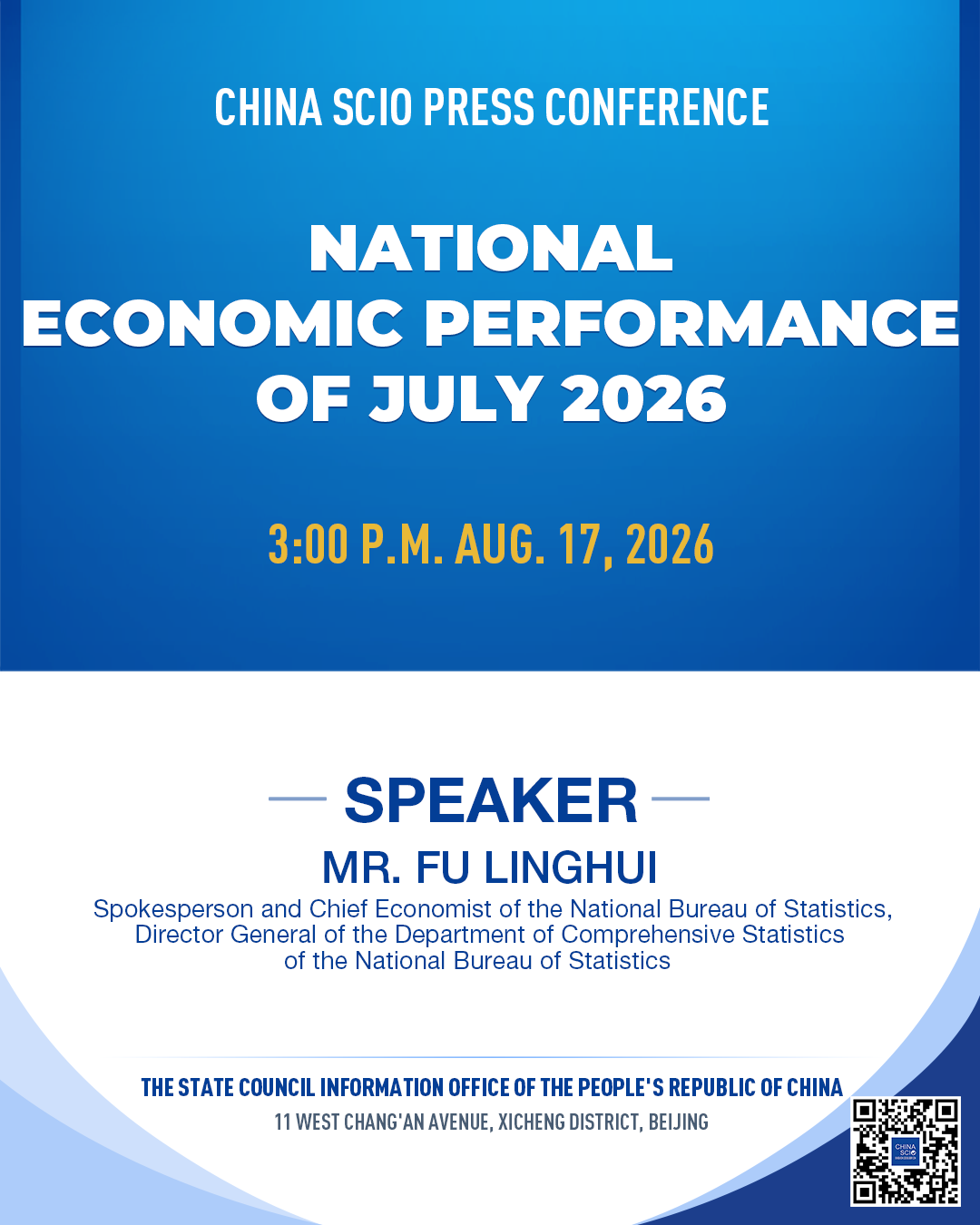 CHINA SCIO PRESS CONFERENCE

NATIONAL ECONOMIC PERFORMANCE OF JULY 2026

3:00 P.M. AUG. 17, 2026

SPEAKER

MR. FU LINGHUI

Spokesperson and Chief Economist of the National Bureau of Statistics, Director General of the Department of Comprehensive Statistics of the National Bureau of Statistics

THE STATE COUNCIL INFORMATION OFFICE OF THE PEOPLE'S REPUBLIC OF CHINA

11 WEST CHANG'AN AVENUE, XICHENG DISTRICT, BEIJING

CHINA SCIO